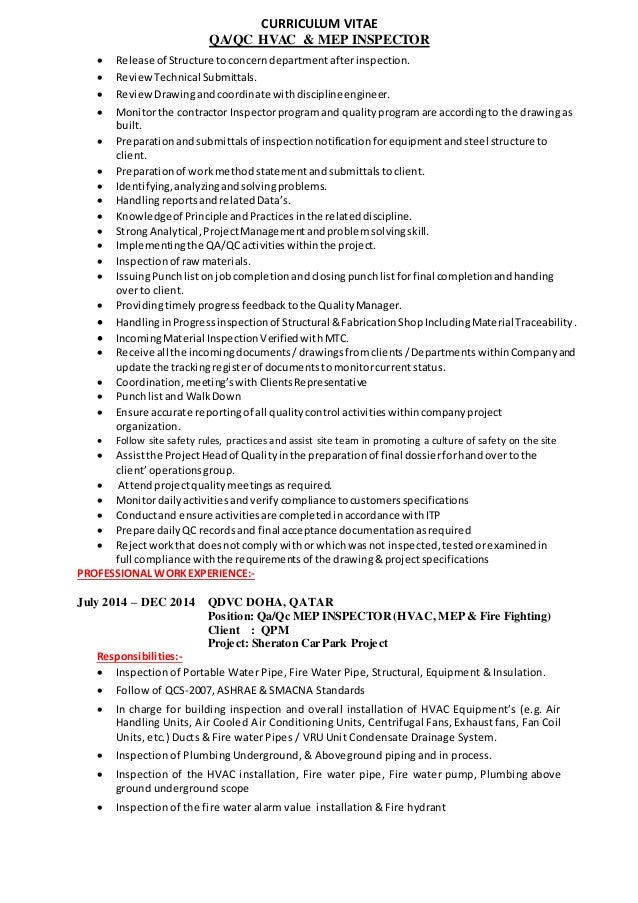 CURRICULUM VITAE
QA/QC HVAC & MEP INSPECTOR

- Release of Structure to concern department after inspection.
- Review Technical Submittals.
- Review Drawing and coordinate with discipline engineer.
- Monitor the contractor Inspector program and quality program are according to the drawing as built.
- Preparation and submittals of inspection notification for equipment and steel structure to client.
- Preparation of work method statement and submittals to client.
- Identifying, analyzing and solving problems.
- Handling reports and related Data's.
- Knowledge of Principle and Practices in the related discipline.
- Strong Analytical, Project Management and problem solving skill.
- Implementing the QA/QC activities within the project.
- Inspection of raw materials.
- Issuing Punch list on job completion and closing punch list for final completion and handing over to client.
- Providing timely progress feedback to the Quality Manager.
- Handling in Progress inspection of Structural & Fabrication Shop Including Material Traceability.
- Incoming Material Inspection Verified with MTC.
- Receive all the incoming documents / drawings from clients / Departments within Company and update the tracking register of documents to monitor current status.
- Coordination, meeting's with Clients Representative
- Punch list and Walk Down
- Ensure accurate reporting of all quality control activities within company project organization.
- Follow site safety rules, practices and assist site team in promoting a culture of safety on the site
- Assist the Project Head of Quality in the preparation of final dossier for hand over to the client' operations group.
- Attend project quality meetings as required.
- Monitor daily activities and verify compliance to customers specifications
- Conduct and ensure activities are completed in accordance with ITP
- Prepare daily QC records and final acceptance documentation as required
- Reject work that does not comply with or which was not inspected, tested or examined in full compliance with the requirements of the drawing & project specifications

PROFESSIONAL WORK EXPERIENCE:-

July 2014 – DEC 2014 QDVC DOHA, QATAR
Position: Qa/Qc MEP INSPECTOR (HVAC, MEP & Fire Fighting)
Client : QPM
Project: Sheraton Car Park Project

Responsibilities:-
- Inspection of Portable Water Pipe, Fire Water Pipe, Structural, Equipment & Insulation.
- Follow of QCS-2007, ASHRAE & SMACNA Standards
- In charge for building inspection and overall installation of HVAC Equipment's (e.g. Air Handling Units, Air Cooled Air Conditioning Units, Centrifugal Fans, Exhaust fans, Fan Coil Units, etc.) Ducts & Fire water Pipes / VRU Unit Condensate Drainage System.
- Inspection of Plumbing Underground, & Aboveground piping and in process.
- Inspection of the HVAC installation, Fire water pipe, Fire water pump, Plumbing above ground underground scope
- Inspection of the fire water alarm value installation & Fire hydrant